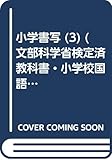 小学書写 (3) (文部科学省検定済教科書・小学校国語…

COVER COMING SOON